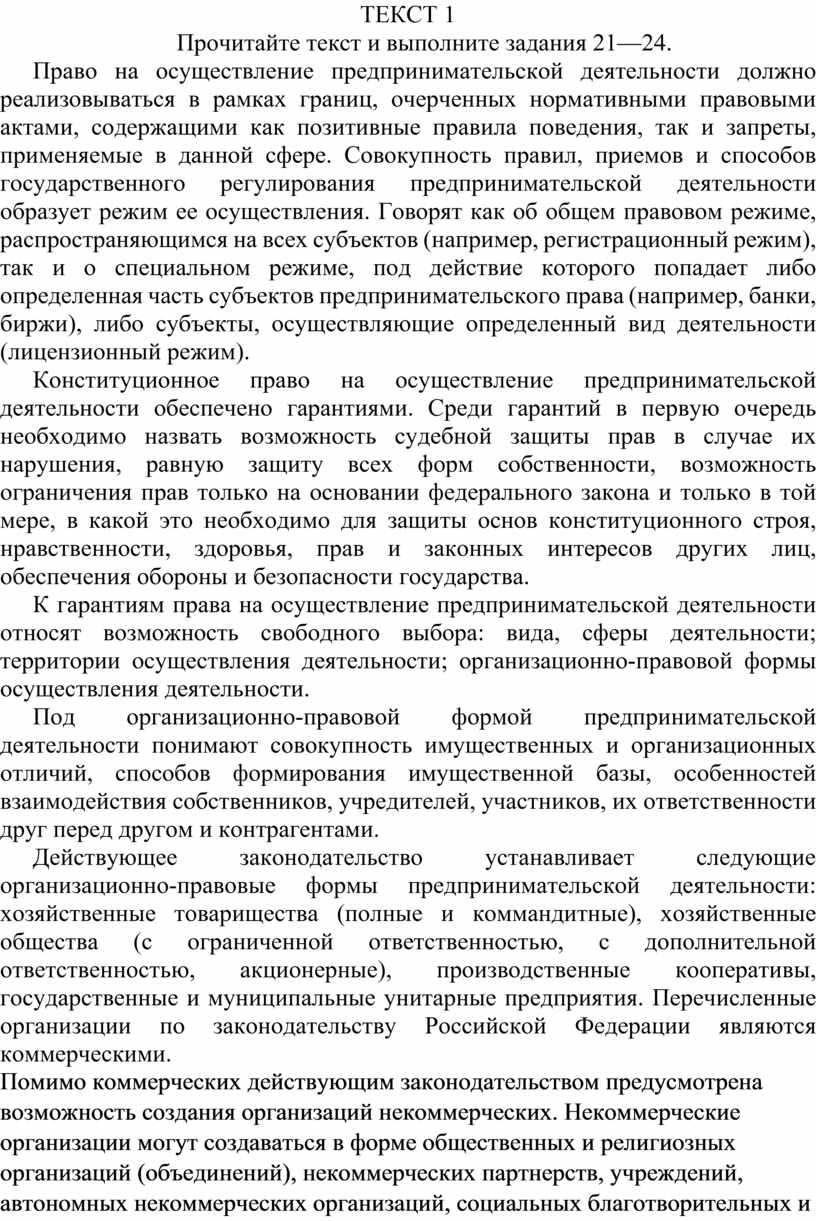 ТЕКСТ 1
Прочитайте текст и выполните задания 21—24.

Право на осуществление предпринимательской деятельности должно реализовываться в рамках границ, очерченных нормативными правовыми актами, содержащими как позитивные правила поведения, так и запреты, применяемые в данной сфере. Совокупность правил, приемов и способов государственного регулирования предпринимательской деятельности образует режим ее осуществления. Говорят как об общем правовом режиме, распространяющимся на всех субъектов (например, регистрационный режим), так и о специальном режиме, под действие которого попадает либо определенная часть субъектов предпринимательского права (например, банки, биржи), либо субъекты, осуществляющие определенный вид деятельности (лицензионный режим).

Конституционное право на осуществление предпринимательской деятельности обеспечено гарантиями. Среди гарантий в первую очередь необходимо назвать возможность судебной защиты прав в случае их нарушения, равную защиту всех форм собственности, возможность ограничения прав только на основании федерального закона и только в той мере, в какой это необходимо для защиты основ конституционного строя, нравственности, здоровья, прав и законных интересов других лиц, обеспечения обороны и безопасности государства.

К гарантиям права на осуществление предпринимательской деятельности относят возможность свободного выбора: вида, сферы деятельности; территории осуществления деятельности; организационно-правовой формы осуществления деятельности.

Под организационно-правовой формой предпринимательской деятельности понимают совокупность имущественных и организационных отличий, способов формирования имущественной базы, особенностей взаимодействия собственников, учредителей, участников, их ответственности друг перед другом и контрагентами.

Действующее законодательство устанавливает следующие организационно-правовые формы предпринимательской деятельности: хозяйственные товарищества (полные и коммандитные), хозяйственные общества (с ограниченной ответственностью, с дополнительной ответственностью, акционерные), производственные кооперативы, государственные и муниципальные унитарные предприятия. Перечисленные организации по законодательству Российской Федерации являются коммерческими.

Помимо коммерческих действующим законодательством предусмотрена возможность создания организаций некоммерческих. Некоммерческие организации могут создаваться в форме общественных и религиозных организаций (объединений), некоммерческих партнерств, учреждений, автономных некоммерческих организаций, социальных благотворительных и